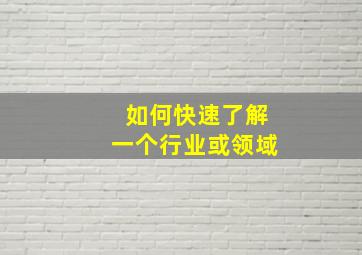 如何快速了解
一个行业或领域